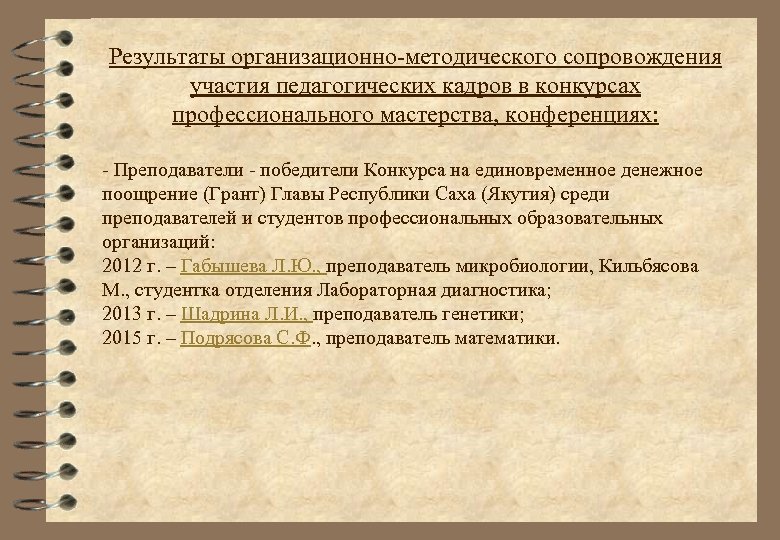 Результаты организационно-методического сопровождения участия педагогических кадров в конкурсах профессионального мастерства, конференциях:

- Преподаватели - победители Конкурса на единовременное денежное поощрение (Грант) Главы Республики Саха (Якутия) среди преподавателей и студентов профессиональных образовательных организаций:
2012 г. – Габышева Л.Ю., преподаватель микробиологии, Кильбясова М., студентка отделения Лабораторная диагностика;
2013 г. – Шадрина Л.И., преподаватель генетики;
2015 г. – Подрясова С.Ф., преподаватель математики.